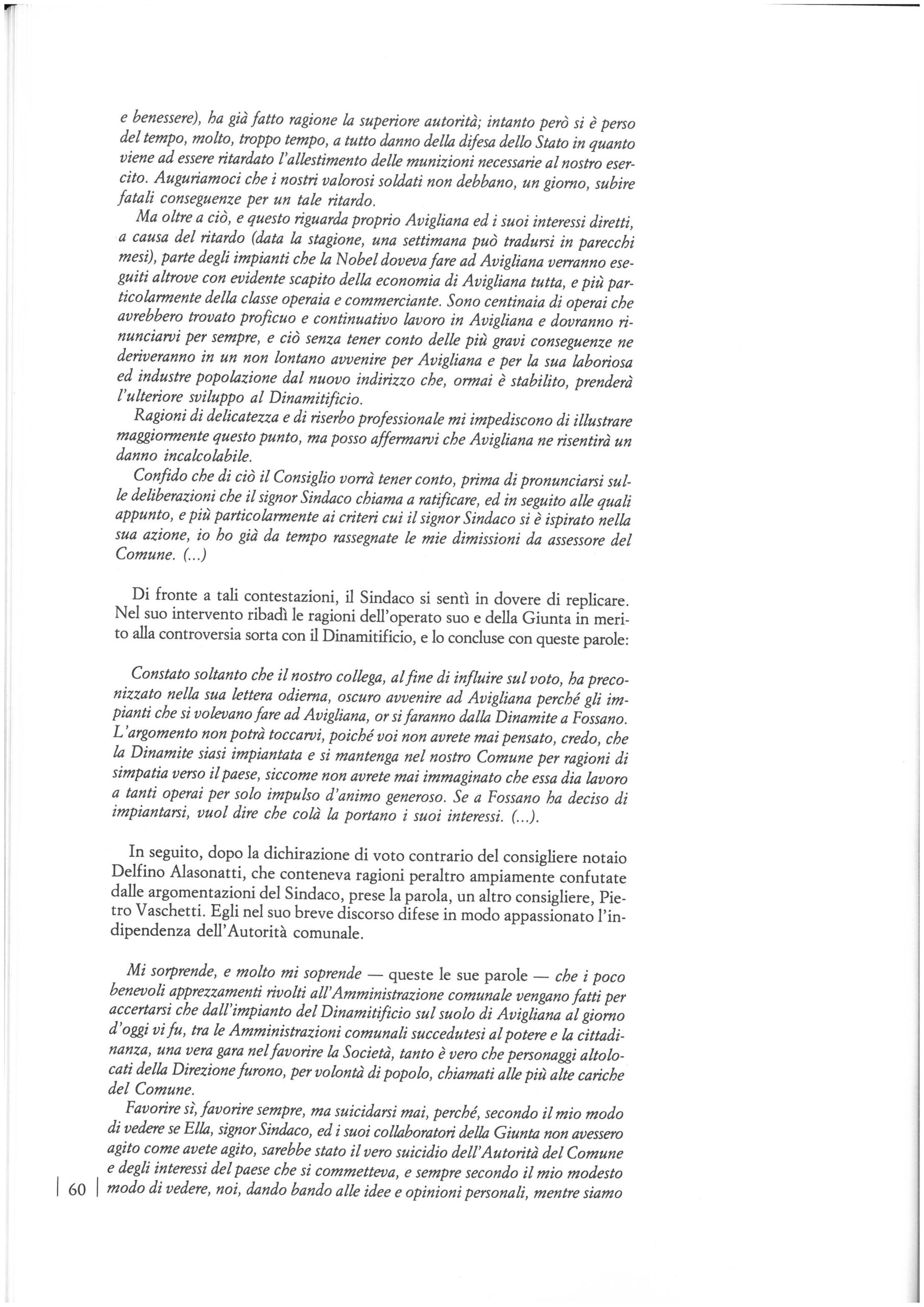 e benessere), ha già fatto ragione la superiore autorità; intanto però si è perso del tempo, molto, troppo tempo, a tutto danno della difesa dello Stato in quanto viene ad essere ritardato l'allestimento delle munizioni necessarie al nostro esercito. Auguriamoci che i nostri valorosi soldati non debbano, un giorno, subire fatali conseguenze per un tale ritardo.

Ma oltre a ciò, e questo riguarda proprio Avigliana ed i suoi interessi diretti, a causa del ritardo (data la stagione, una settimana può tradursi in parecchi mesi), parte degli impianti che la Nobel doveva fare ad Avigliana verranno eseguiti altrove con evidente scapito della economia di Avigliana tutta, e più particolarmente della classe operaia e commerciante. Sono centinaia di operai che avrebbero trovato proficuo e continuativo lavoro in Avigliana e dovranno rinunciarvi per sempre, e ciò senza tener conto delle più gravi conseguenze ne deriveranno in un non lontano avvenire per Avigliana e per la sua laboriosa ed industre popolazione dal nuovo indirizzo che, ormai è stabilito, prenderà l'ulteriore sviluppo al Dinamitificio.

Ragioni di delicatezza e di riserbo professionale mi impediscono di illustrare maggiormente questo punto, ma posso affermarvi che Avigliana ne risentirà un danno incalcolabile.

Confido che di ciò il Consiglio vorrà tener conto, prima di pronunciarsi sulle deliberazioni che il signor Sindaco chiama a ratificare, ed in seguito alle quali appunto, e più particolarmente ai criteri cui il signor Sindaco si è ispirato nella sua azione, io ho già da tempo rassegnate le mie dimissioni da assessore del Comune. (...)

Di fronte a tali contestazioni, il Sindaco si sentì in dovere di replicare. Nel suo intervento ribadì le ragioni dell'operato suo e della Giunta in merito alla controversia sorta con il Dinamitificio, e lo concluse con queste parole:

Constato soltanto che il nostro collega, al fine di influire sul voto, ha preconizzato nella sua lettera odierna, oscuro avvenire ad Avigliana perché gli impianti che si volevano fare ad Avigliana, or si faranno dalla Dinamite a Fossano. L'argomento non potrà toccarvi, poiché voi non avrete mai pensato, credo, che la Dinamite siasi impiantata e si mantenga nel nostro Comune per ragioni di simpatia verso il paese, siccome non avrete mai immaginato che essa dia lavoro a tanti operai per solo impulso d'animo generoso. Se a Fossano ha deciso di impiantarsi, vuol dire che colà la portano i suoi interessi. (...).

In seguito, dopo la dichirazione di voto contrario del consigliere notaio Delfino Alasonatti, che conteneva ragioni peraltro ampiamente confutate dalle argomentazioni del Sindaco, prese la parola, un altro consigliere, Pietro Vaschetti. Egli nel suo breve discorso difese in modo appassionato l'indipendenza dell'Autorità comunale.

Mi sorprende, e molto mi soprende — queste le sue parole — che i poco benevoli apprezzamenti rivolti all'Amministrazione comunale vengano fatti per accertarsi che dall'impianto del Dinamitificio sul suolo di Avigliana al giorno d'oggi vi fu, tra le Amministrazioni comunali succedutesi al potere e la cittadinanza, una vera gara nel favorire la Società, tanto è vero che personaggi altolocati della Direzione furono, per volontà di popolo, chiamati alle più alte cariche del Comune.

Favorire sì, favorire sempre, ma suicidarsi mai, perché, secondo il mio modo di vedere se Ella, signor Sindaco, ed i suoi collaboratori della Giunta non avessero agito come avete agito, sarebbe stato il vero suicidio dell'Autorità del Comune e degli interessi del paese che si commetteva, e sempre secondo il mio modesto modo di vedere, noi, dando bando alle idee e opinioni personali, mentre siamo

60